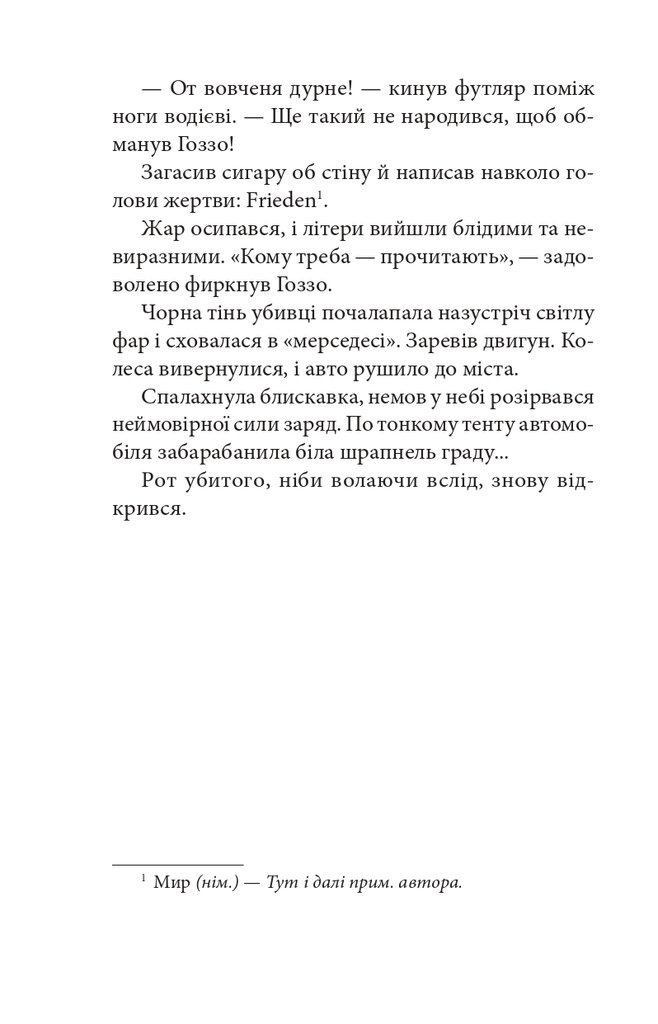 — От вовченя дурне! — кинув футляр поміж ноги водієві. — Ще такий не народився, щоб обманув Гоззо!

Загасив сигару об стіну й написав навколо голови жертви: Frieden$^1$.

Жар осипався, і літери вийшли блідими та невиразними. «Кому треба — прочитають», — задоволено фиркнув Гоззо.

Чорна тінь убивці почалапала назустріч світлу фар і сховалася в «мерседесі». Заревів двигун. Колеса вивернулися, і авто рушило до міста.

Спалахнула блискавка, немов у небі розірвався неймовірної сили заряд. По тонкому тенту автомобіля забарабанила біла шрапнель граду...

Рот убитого, ніби волаючи вслід, знову відкрився.

$^1$ Мир (нім.) — Тут і далі прим. автора.